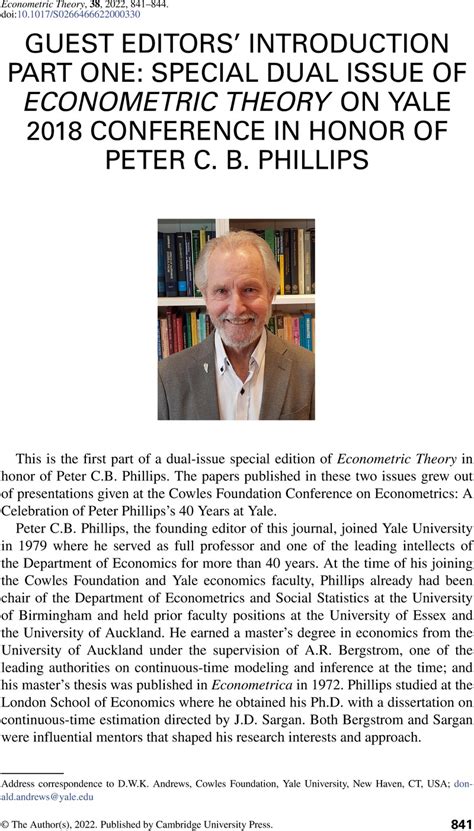 Econometric Theory, 38, 2022, 841–844.
doi:10.1017/S0266466622000330

GUEST EDITORS' INTRODUCTION PART ONE: SPECIAL DUAL ISSUE OF ECONOMETRIC THEORY ON YALE 2018 CONFERENCE IN HONOR OF PETER C. B. PHILLIPS

This is the first part of a dual-issue special edition of Econometric Theory in honor of Peter C.B. Phillips. The papers published in these two issues grew out of presentations given at the Cowles Foundation Conference on Econometrics: A Celebration of Peter Phillips's 40 Years at Yale.

Peter C.B. Phillips, the founding editor of this journal, joined Yale University in 1979 where he served as full professor and one of the leading intellects of the Department of Economics for more than 40 years. At the time of his joining the Cowles Foundation and Yale economics faculty, Phillips already had been chair of the Department of Econometrics and Social Statistics at the University of Birmingham and held prior faculty positions at the University of Essex and the University of Auckland. He earned a master's degree in economics from the University of Auckland under the supervision of A.R. Bergstrom, one of the leading authorities on continuous-time modeling and inference at the time; and his master's thesis was published in Econometrica in 1972. Phillips studied at the London School of Economics where he obtained his Ph.D. with a dissertation on continuous-time estimation directed by J.D. Sargan. Both Bergstrom and Sargan were influential mentors that shaped his research interests and approach.

Address correspondence to D.W.K. Andrews, Cowles Foundation, Yale University, New Haven, CT, USA; donald.andrews@yale.edu

© The Author(s), 2022. Published by Cambridge University Press. 841